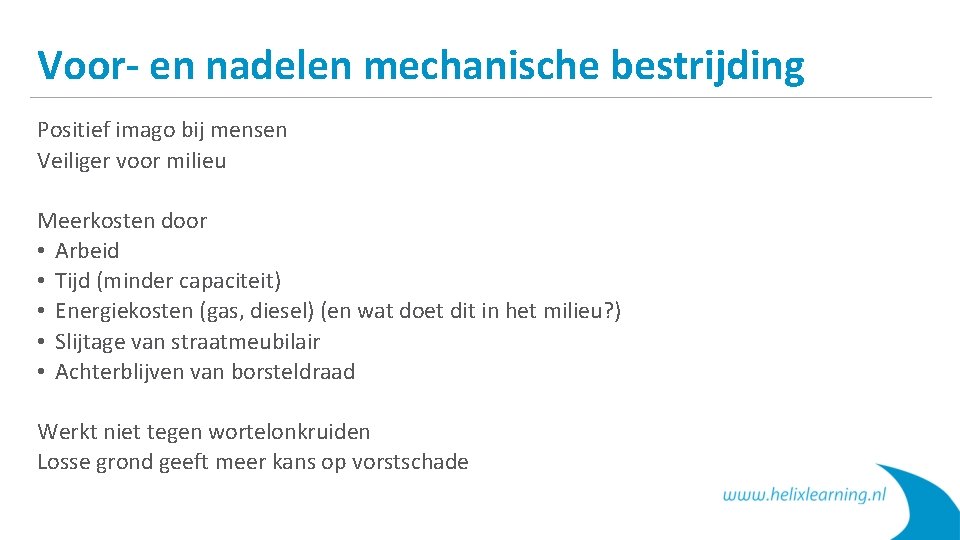 Voor- en nadelen mechanische bestrijding

Positief imago bij mensen
Veiliger voor milieu

Meerkosten door
• Arbeid
• Tijd (minder capaciteit)
• Energiekosten (gas, diesel) (en wat doet dit in het milieu?)
• Slijtage van straatmeubilair
• Achterblijven van borsteldraad

Werkt niet tegen wortelonkruiden
Losse grond geeft meer kans op vorstschade

www.helixlearning.nl